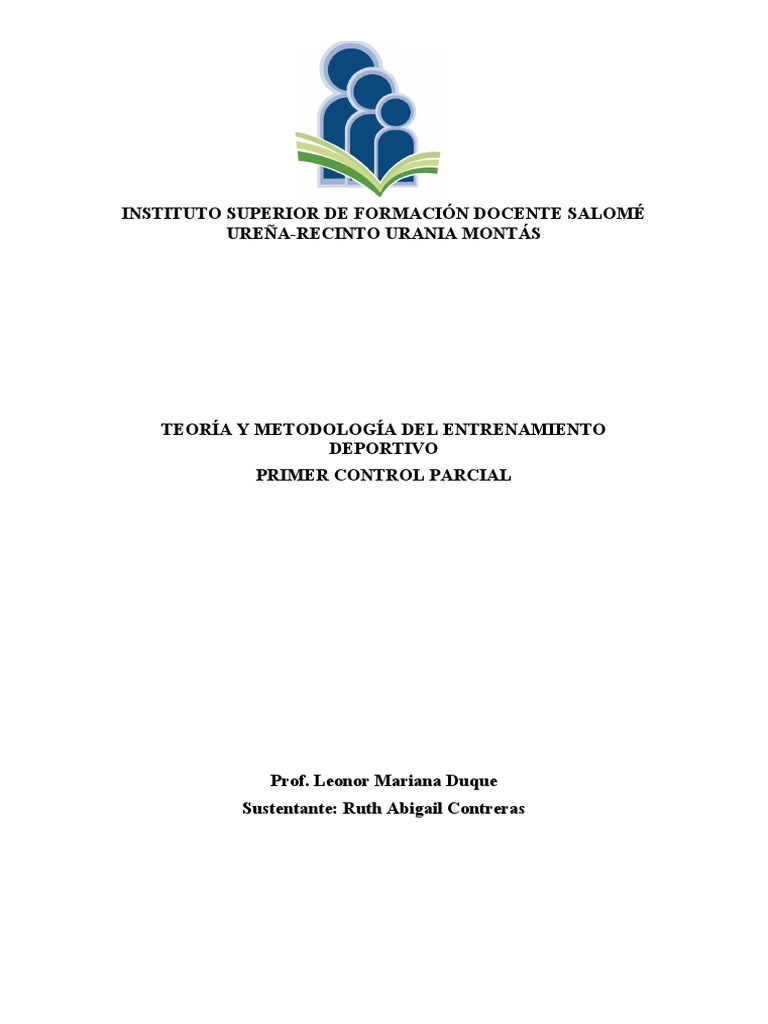 INSTITUTO SUPERIOR DE FORMACIÓN DOCENTE SALOMÉ UREÑA-RECINTO URANIA MONTÁS

TEORÍA Y METODOLOGÍA DEL ENTRENAMIENTO DEPORTIVO

PRIMER CONTROL PARCIAL

Prof. Leonor Mariana Duque

Sustentante: Ruth Abigail Contreras